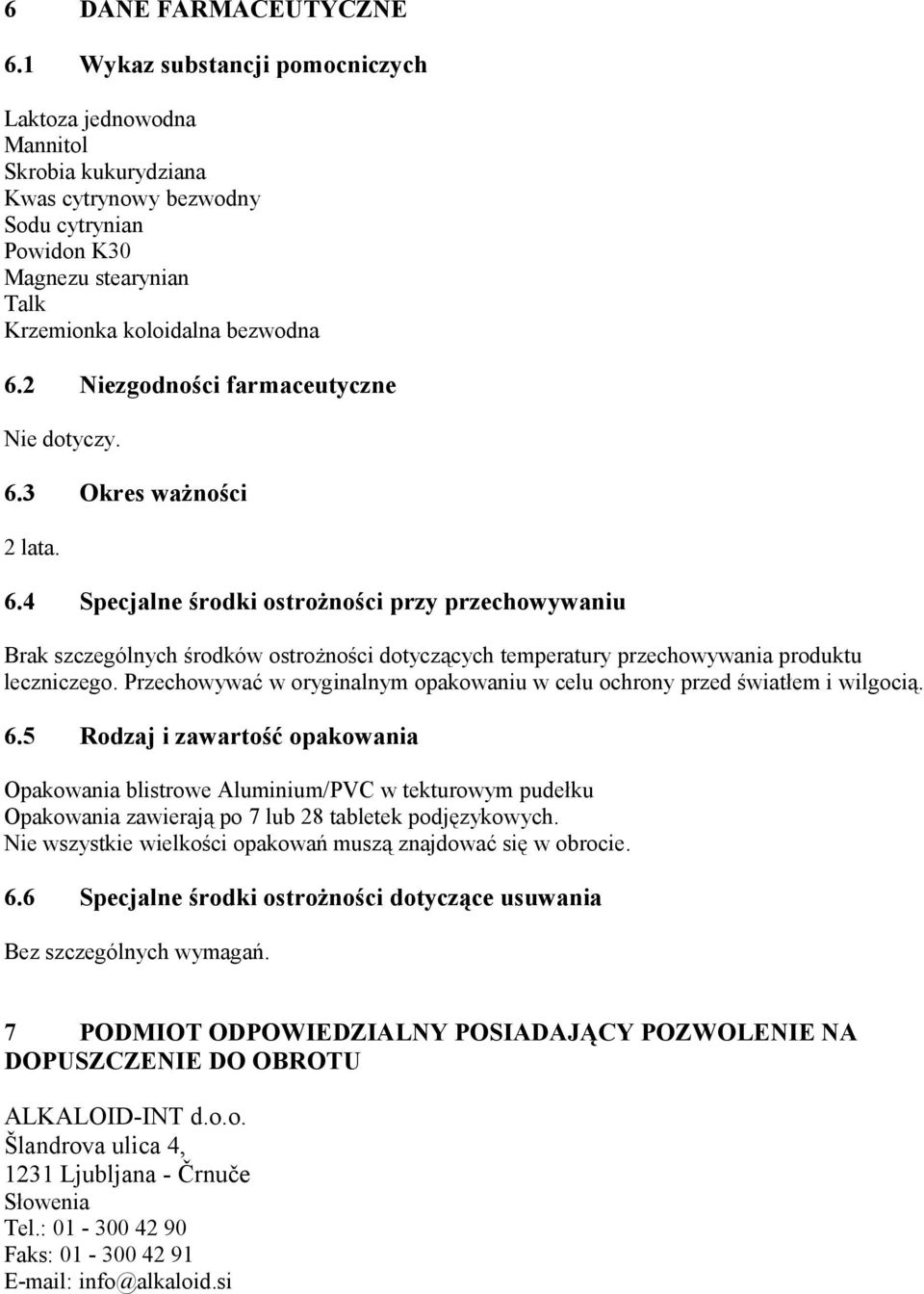 6 DANE FARMACEUTYCZNE

6.1 Wykaz substancji pomocniczych

Laktoza jednowodna
Mannitol
Skrobia kukurydziana
Kwas cytrynowy bezwodny
Sodu cytrynian
Powidon K30
Magnezu stearynian
Talk
Krzemionka koloidalna bezwodna

6.2 Niezgodności farmaceutyczne

Nie dotyczy.

6.3 Okres ważności

2 lata.

6.4 Specjalne środki ostrożności przy przechowywaniu

Brak szczególnych środków ostrożności dotyczących temperatury przechowywania produktu leczniczego. Przechowywać w oryginalnym opakowaniu w celu ochrony przed światłem i wilgocią.

6.5 Rodzaj i zawartość opakowania

Opakowania blistrowe Aluminium/PVC w tekturowym pudełku
Opakowania zawierają po 7 lub 28 tabletek podjęzykowych.
Nie wszystkie wielkości opakowań muszą znajdować się w obrocie.

6.6 Specjalne środki ostrożności dotyczące usuwania

Bez szczególnych wymagań.

7 PODMIOT ODPOWIEDZIALNY POSIADAJĄCY POZWOLENIE NA DOPUSZCZENIE DO OBROTU

ALKALOID-INT d.o.o.
Šlandrova ulica 4,
1231 Ljubljana - Črnuče
Słowenia
Tel.: 01 - 300 42 90
Faks: 01 - 300 42 91
E-mail: info@alkaloid.si